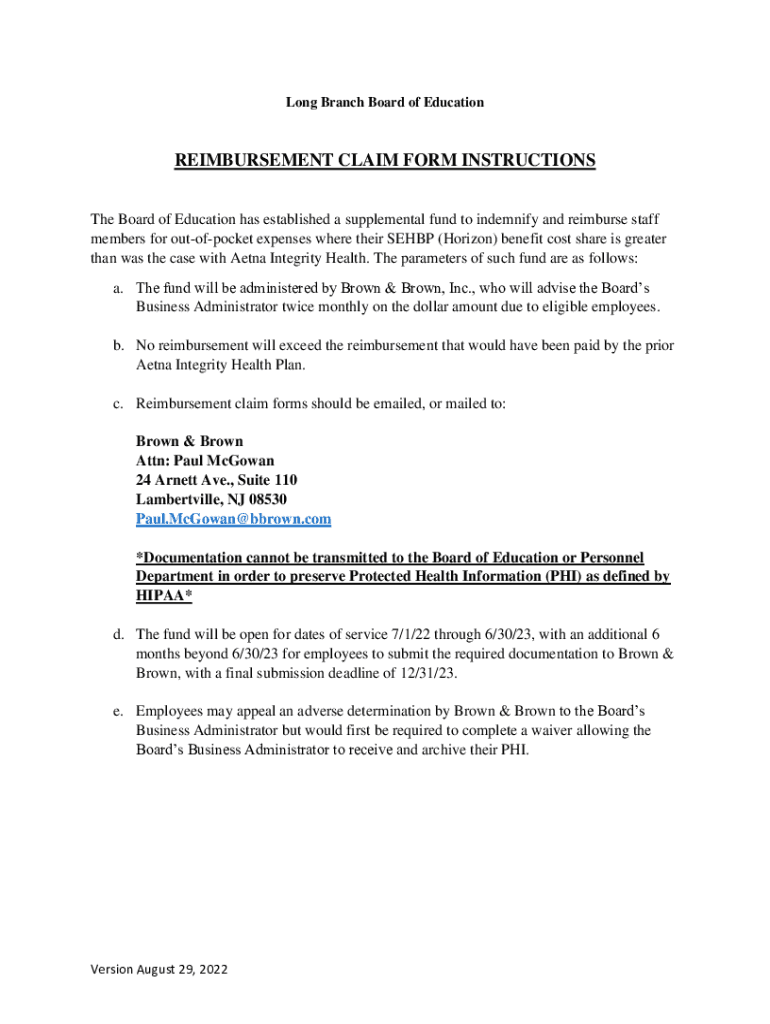 Long Branch Board of Education

REIMBURSEMENT CLAIM FORM INSTRUCTIONS

The Board of Education has established a supplemental fund to indemnify and reimburse staff members for out-of-pocket expenses where their SEHBP (Horizon) benefit cost share is greater than was the case with Aetna Integrity Health. The parameters of such fund are as follows:

a. The fund will be administered by Brown & Brown, Inc., who will advise the Board's Business Administrator twice monthly on the dollar amount due to eligible employees.

b. No reimbursement will exceed the reimbursement that would have been paid by the prior Aetna Integrity Health Plan.

c. Reimbursement claim forms should be emailed, or mailed to:

Brown & Brown
Attn: Paul McGowan
24 Arnett Ave., Suite 110
Lambertville, NJ 08530
Paul.McGowan@bbrown.com

*Documentation cannot be transmitted to the Board of Education or Personnel Department in order to preserve Protected Health Information (PHI) as defined by HIPAA*

d. The fund will be open for dates of service 7/1/22 through 6/30/23, with an additional 6 months beyond 6/30/23 for employees to submit the required documentation to Brown & Brown, with a final submission deadline of 12/31/23.

e. Employees may appeal an adverse determination by Brown & Brown to the Board's Business Administrator but would first be required to complete a waiver allowing the Board's Business Administrator to receive and archive their PHI.

Version August 29, 2022